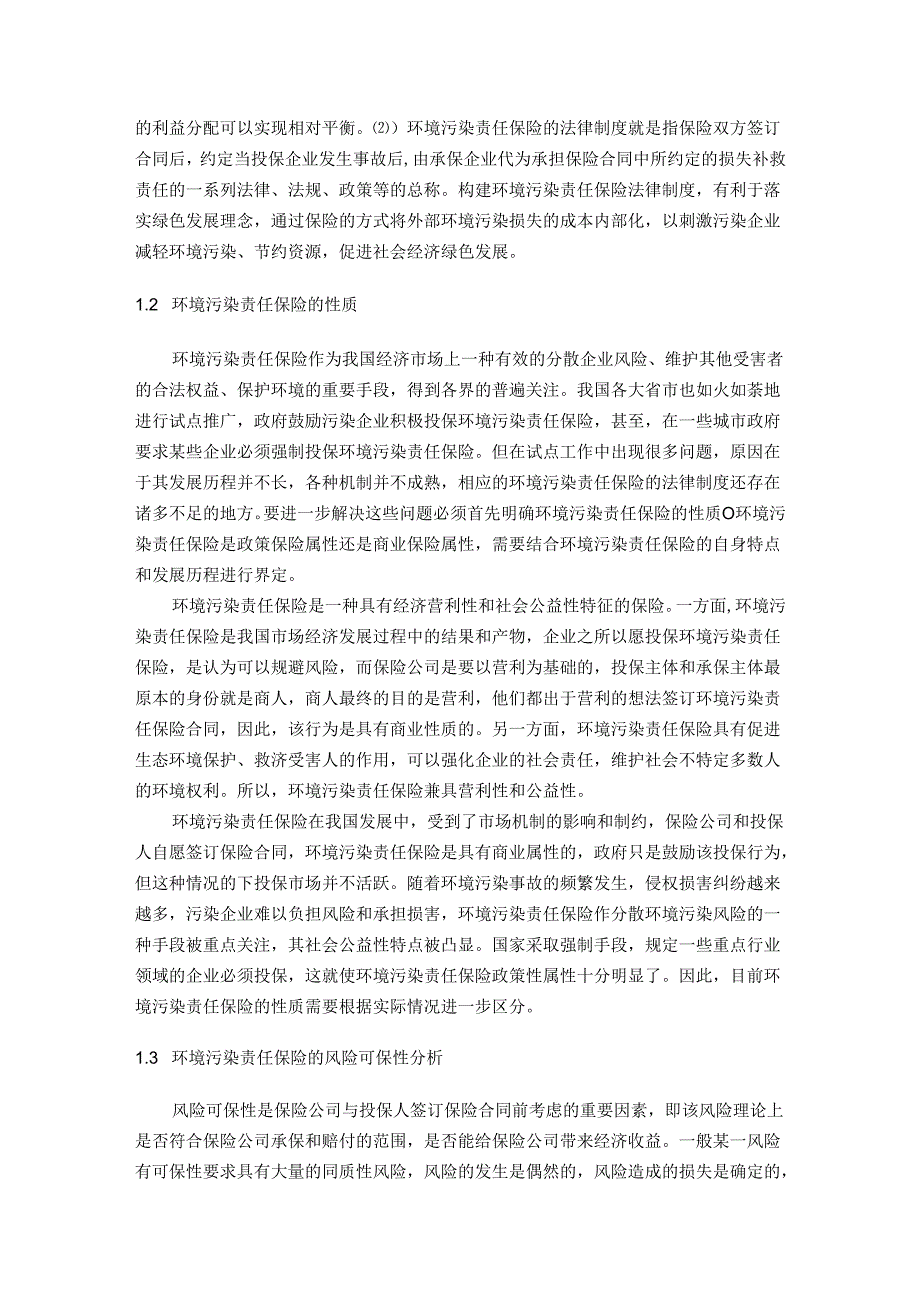 的利益分配可以实现相对平衡。⑵）环境污染责任保险的法律制度就是指保险双方签订合同后，约定当投保企业发生事故后，由承保企业代为承担保险合同中所约定的损失补救责任的一系列法律、法规、政策等的总称。构建环境污染责任保险法律制度，有利于落实绿色发展理念，通过保险的方式将外部环境污染损失的成本内部化，以刺激污染企业减轻环境污染、节约资源，促进社会经济绿色发展。

1.2 环境污染责任保险的性质

环境污染责任保险作为我国经济市场上一种有效的分散企业风险、维护其他受害者的合法权益、保护环境的重要手段，得到各界的普遍关注。我国各大省市也如火如荼地进行试点推广，政府鼓励污染企业积极投保环境污染责任保险，甚至，在一些城市政府要求某些企业必须强制投保环境污染责任保险。但在试点工作中出现很多问题，原因在于其发展历程并不长，各种机制并不成熟，相应的环境污染责任保险的法律制度还存在诸多不足的地方。要进一步解决这些问题必须首先明确环境污染责任保险的性质O环境污染责任保险是政策保险属性还是商业保险属性，需要结合环境污染责任保险的自身特点和发展历程进行界定。

环境污染责任保险是一种具有经济营利性和社会公益性特征的保险。一方面，环境污染责任保险是我国市场经济发展过程中的结果和产物，企业之所以愿投保环境污染责任保险，是认为可以规避风险，而保险公司是要以营利为基础的，投保主体和承保主体最原本的身份就是商人，商人最终的目的是营利，他们都出于营利的想法签订环境污染责任保险合同，因此，该行为是具有商业性质的。另一方面，环境污染责任保险具有促进生态环境保护、救济受害人的作用，可以强化企业的社会责任，维护社会不特定多数人的环境权利。所以，环境污染责任保险兼具营利性和公益性。

环境污染责任保险在我国发展中，受到了市场机制的影响和制约，保险公司和投保人自愿签订保险合同，环境污染责任保险是具有商业属性的，政府只是鼓励该投保行为，但这种情况的下投保市场并不活跃。随着环境污染事故的频繁发生，侵权损害纠纷越来越多，污染企业难以负担风险和承担损害，环境污染责任保险作分散环境污染风险的一种手段被重点关注，其社会公益性特点被凸显。国家采取强制手段，规定一些重点行业领域的企业必须投保，这就使环境污染责任保险政策性属性十分明显了。因此，目前环境污染责任保险的性质需要根据实际情况进一步区分。

1.3 环境污染责任保险的风险可保性分析

风险可保性是保险公司与投保人签订保险合同前考虑的重要因素，即该风险理论上是否符合保险公司承保和赔付的范围，是否能给保险公司带来经济收益。一般某一风险有可保性要求具有大量的同质性风险，风险的发生是偶然的，风险造成的损失是确定的，